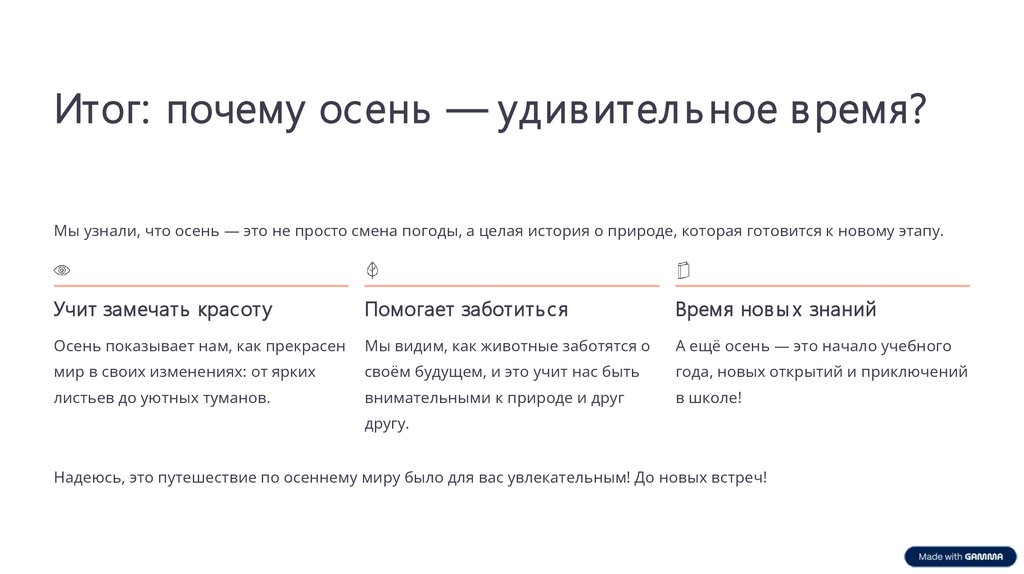 Итог: почему осень — удивительное время?

Мы узнали, что осень — это не просто смена погоды, а целая история о природе, которая готовится к новому этапу.

Учит замечать красоту

Осень показывает нам, как прекрасен мир в своих изменениях: от ярких листьев до уютных туманов.

Помогает заботиться

Мы видим, как животные заботятся о своём будущем, и это учит нас быть внимательными к природе и друг другу.

Время новых знаний

А ещё осень — это начало учебного года, новых открытий и приключений в школе!

Надеюсь, это путешествие по осеннему миру было для вас увлекательным! До новых встреч!

Made with GAMMA